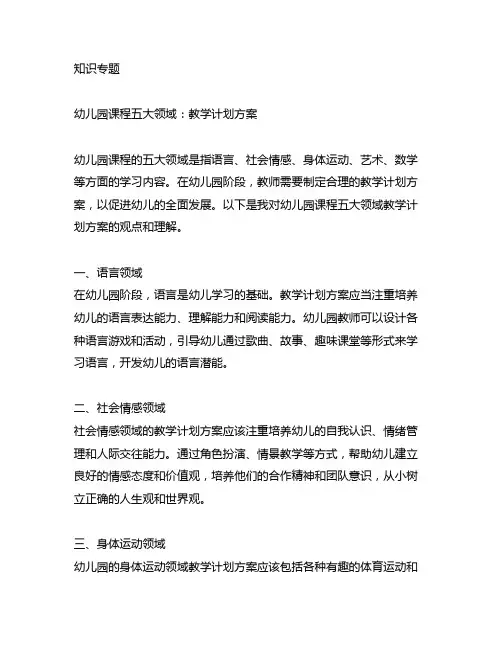 知识专题

幼儿园课程五大领域：教学计划方案

幼儿园课程的五大领域是指语言、社会情感、身体运动、艺术、数学等方面的学习内容。在幼儿园阶段，教师需要制定合理的教学计划方案，以促进幼儿的全面发展。以下是我对幼儿园课程五大领域教学计划方案的观点和理解。

一、语言领域
在幼儿园阶段，语言是幼儿学习的基础。教学计划方案应当注重培养幼儿的语言表达能力、理解能力和阅读能力。幼儿园教师可以设计各种语言游戏和活动，引导幼儿通过歌曲、故事、趣味课堂等形式来学习语言，开发幼儿的语言潜能。

二、社会情感领域
社会情感领域的教学计划方案应该注重培养幼儿的自我认识、情绪管理和人际交往能力。通过角色扮演、情景教学等方式，帮助幼儿建立良好的情感态度和价值观，培养他们的合作精神和团队意识，从小树立正确的人生观和世界观。

三、身体运动领域
幼儿园的身体运动领域教学计划方案应该包括各种有趣的体育运动和